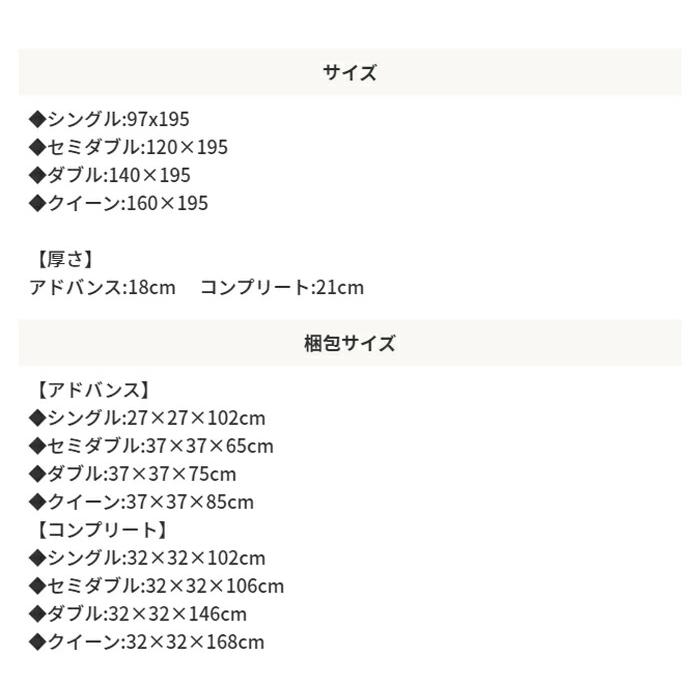 サイズ

◆シングル:97x195
◆セミダブル:120×195
◆ダブル:140×195
◆クイーン:160×195

【厚さ】
アドバンス:18cm　コンプリート:21cm

梱包サイズ

【アドバンス】
◆シングル:27×27×102cm
◆セミダブル:37×37×65cm
◆ダブル:37×37×75cm
◆クイーン:37×37×85cm
【コンプリート】
◆シングル:32×32×102cm
◆セミダブル:32×32×106cm
◆ダブル:32×32×146cm
◆クイーン:32×32×168cm